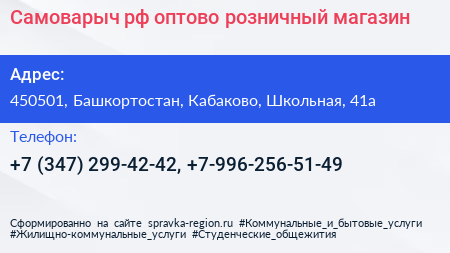 Самоварыч рф оптово розничный магазин

Адрес:

450501, Башкортостан, Кабаково, Школьная, 41а

Телефон:

+7 (347) 299-42-42, +7-996-256-51-49

Сформированно на сайте spravka-region.ru #Коммунальные_и_бытовые_услуги #Жилищно-коммунальные_услуги #Студенческие_общежития